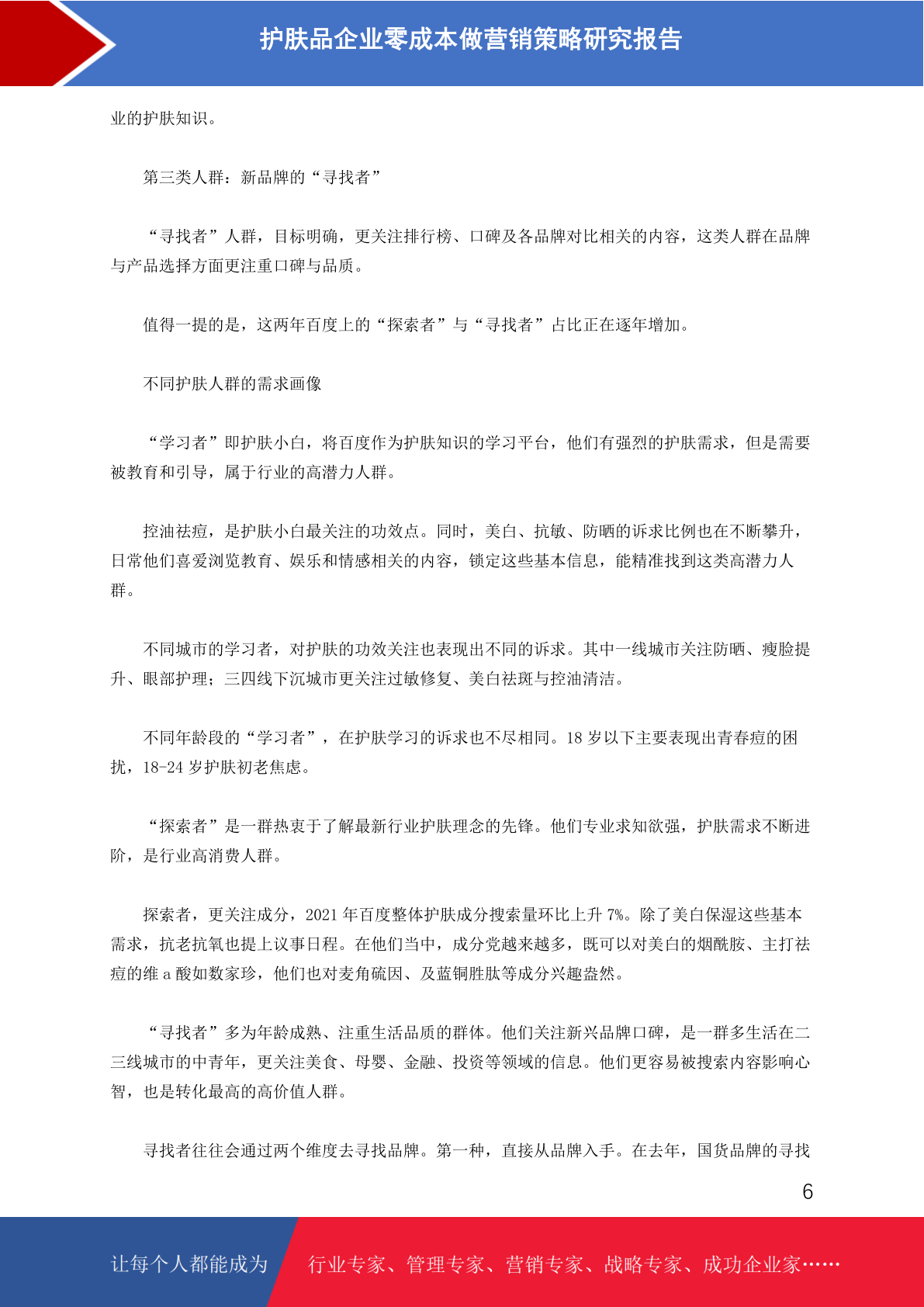 护肤品企业零成本做营销策略研究报告

业的护肤知识。

第三类人群：新品牌的“寻找者”

“寻找者”人群，目标明确，更关注排行榜、口碑及各品牌对比相关的内容，这类人群在品牌与产品选择方面更注重口碑与品质。

值得一提的是，这两年百度上的“探索者”与“寻找者”占比正在逐年增加。

不同护肤人群的需求画像

“学习者”即护肤小白，将百度作为护肤知识的学习平台，他们有强烈的护肤需求，但是需要被教育和引导，属于行业的高潜力人群。

控油祛痘，是护肤小白最关注的功效点。同时，美白、抗敏、防晒的诉求比例也在不断攀升，日常他们喜爱浏览教育、娱乐和情感相关的内容，锁定这些基本信息，能精准找到这类高潜力人群。

不同城市的学习者，对护肤的功效关注也表现出不同的诉求。其中一线城市关注防晒、瘦脸提升、眼部护理；三四线下沉城市更关注过敏修复、美白祛斑与控油清洁。

不同年龄段的“学习者”，在护肤学习的诉求也不尽相同。18 岁以下主要表现出青春痘的困扰，18-24 岁护肤初老焦虑。

“探索者”是一群热衷于了解最新行业护肤理念的先锋。他们专业求知欲强，护肤需求不断进阶，是行业高消费人群。

探索者，更关注成分，2021 年百度整体护肤成分搜索量环比上升 7%。除了美白保湿这些基本需求，抗老抗氧也提上议事日程。在他们当中，成分党越来越多，既可以对美白的烟酰胺、主打祛痘的维 a 酸如数家珍，他们也对麦角硫因、及蓝铜胜肽等成分兴趣盎然。

“寻找者”多为年龄成熟、注重生活品质的群体。他们关注新兴品牌口碑，是一群多生活在二三线城市的中青年，更关注美食、母婴、金融、投资等领域的信息。他们更容易被搜索内容影响心智，也是转化最高的高价值人群。

寻找者往往会通过两个维度去寻找品牌。第一种，直接从品牌入手。在去年，国货品牌的寻找

6

让每个人都能成为 行业专家、管理专家、营销专家、战略专家、成功企业家……